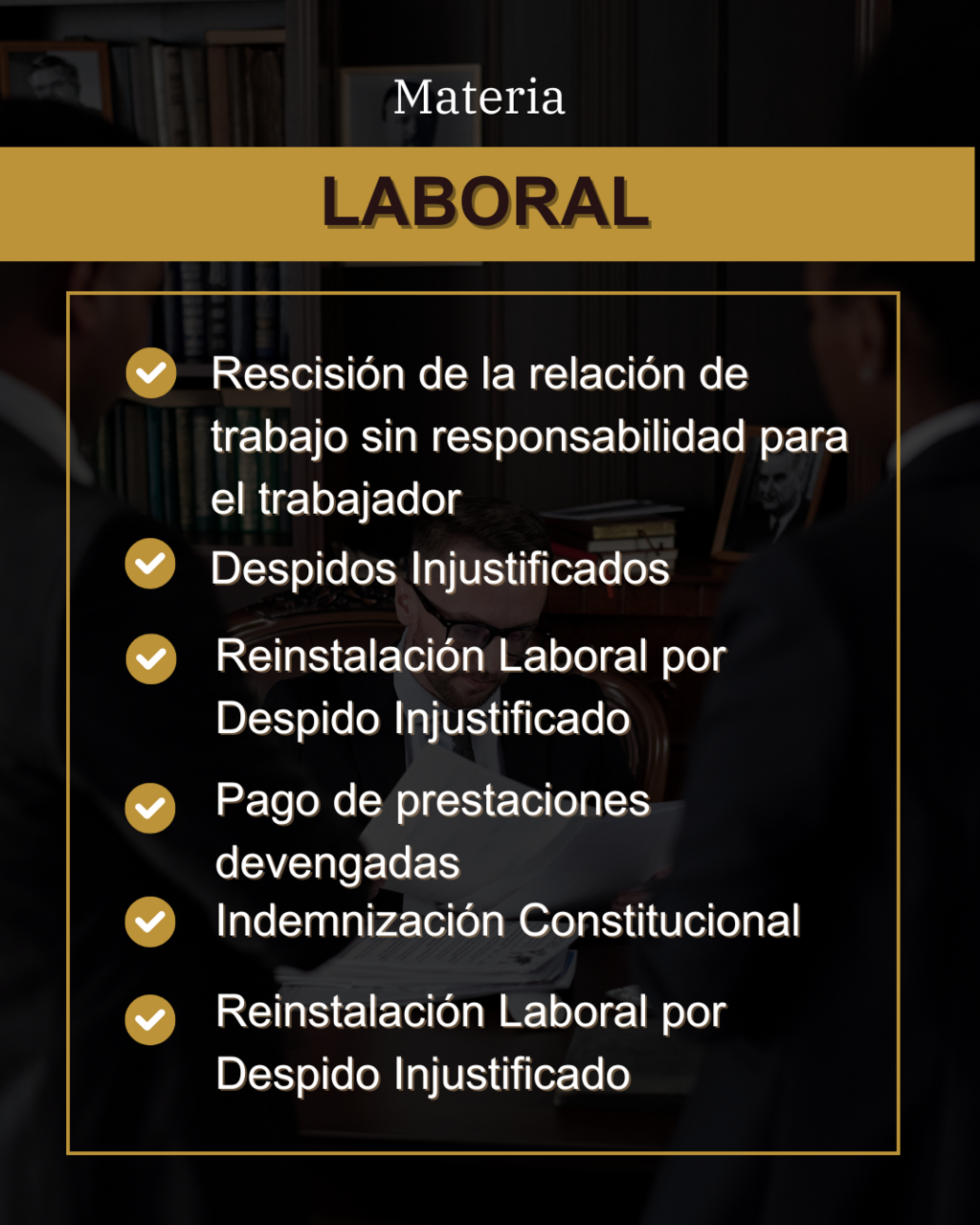 Materia

LABORAL

✓ Rescisión de la relación de trabajo sin responsabilidad para el trabajador

✓ Despidos Injustificados

✓ Reinstalación Laboral por Despido Injustificado

✓ Pago de prestaciones devengadas

✓ Indemnización Constitucional

✓ Reinstalación Laboral por Despido Injustificado